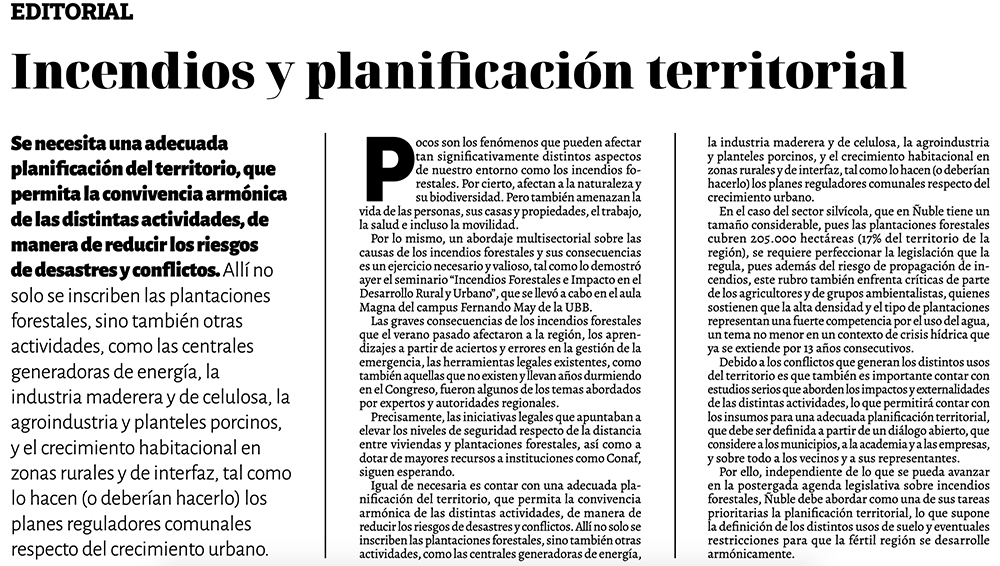 EDITORIAL

Incendios y planificación territorial

Se necesita una adecuada planificación del territorio, que permita la convivencia armónica de las distintas actividades, de manera de reducir los riesgos de desastres y conflictos. Allí no solo se inscriben las plantaciones forestales, sino también otras actividades, como las centrales generadoras de energía, la industria maderera y de celulosa, la agroindustria y planteles porcinos, y el crecimiento habitacional en zonas rurales y de interfaz, tal como lo hacen (o deberían hacerlo) los planes reguladores comunales respecto del crecimiento urbano.

Pocos son los fenómenos que pueden afectar tan significativamente distintos aspectos de nuestro entorno como los incendios forestales. Por cierto, afectan a la naturaleza y su biodiversidad. Pero también amenazan la vida de las personas, sus casas y propiedades, el trabajo, la salud e incluso la movilidad.

Por lo mismo, un abordaje multisectorial sobre las causas de los incendios forestales y sus consecuencias es un ejercicio necesario y valioso, tal como lo demostró ayer el seminario "Incendios Forestales e Impacto en el Desarrollo Rural y Urbano", que se llevó a cabo en el aula Magna del campus Fernando May de la UBB.

Las graves consecuencias de los incendios forestales que el verano pasado afectaron a la región, los aprendizajes a partir de aciertos y errores en la gestión de la emergencia, las herramientas legales existentes, como también aquellas que no existen y llevan años durmiendo en el Congreso, fueron algunos de los temas abordados por expertos y autoridades regionales.

Precisamente, las iniciativas legales que apuntaban a elevar los niveles de seguridad respecto de la distancia entre viviendas y plantaciones forestales, así como a dotar de mayores recursos a instituciones como Conaf, siguen esperando.

Igual de necesaria es contar con una adecuada planificación del territorio, que permita la convivencia armónica de las distintas actividades, de manera de reducir los riesgos de desastres y conflictos. Allí no solo se inscriben las plantaciones forestales, sino también otras actividades, como las centrales generadoras de energía, la industria maderera y de celulosa, la agroindustria y planteles porcinos, y el crecimiento habitacional en zonas rurales y de interfaz, tal como lo hacen (o deberían hacerlo) los planes reguladores comunales respecto del crecimiento urbano.

En el caso del sector silvícola, que en Ñuble tiene un tamaño considerable, pues las plantaciones forestales cubren 205.000 hectáreas (17% del territorio de la región), se requiere perfeccionar la legislación que la regula, pues además del riesgo de propagación de incendios, este rubro también enfrenta críticas de parte de los agricultores y de grupos ambientalistas, quienes sostienen que la alta densidad y el tipo de plantaciones representan una fuerte competencia por el uso del agua, un tema no menor en un contexto de crisis hídrica que ya se extiende por 13 años consecutivos.

Debido a los conflictos que generan los distintos usos del territorio es que también es importante contar con estudios serios que aborden los impactos y externalidades de las distintas actividades, lo que permitirá contar con los insumos para una adecuada planificación territorial, que debe ser definida a partir de un diálogo abierto, que considere a los municipios, a la academia y a las empresas, y sobre todo a los vecinos y a sus representantes.

Por ello, independiente de lo que se pueda avanzar en la postergada agenda legislativa sobre incendios forestales, Ñuble debe abordar como una de sus tareas prioritarias la planificación territorial, lo que supone la definición de los distintos usos de suelo y eventuales restricciones para que la fértil región se desarrolle armónicamente.